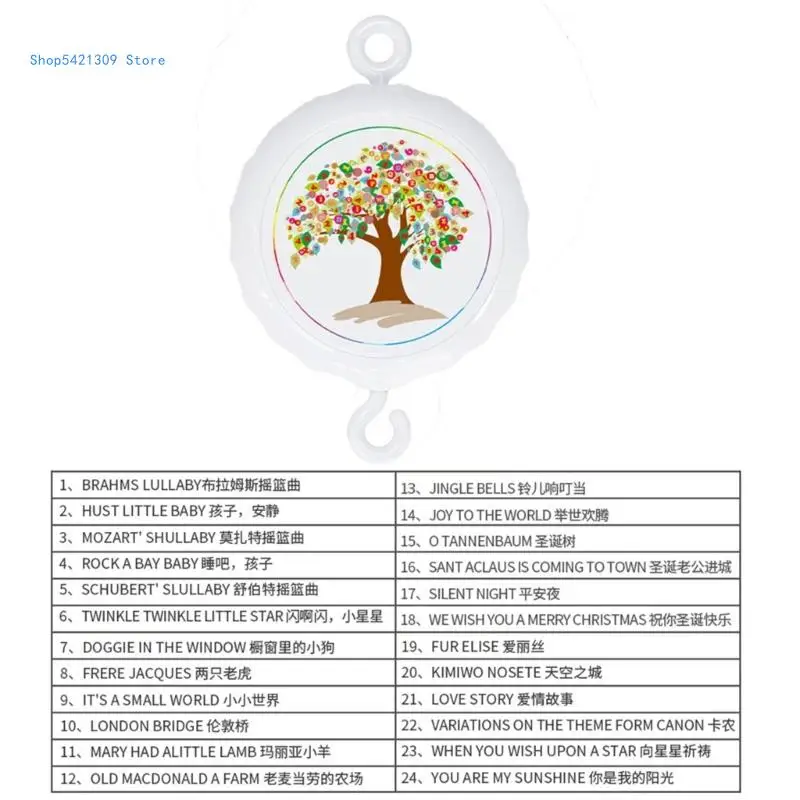 Shop5421309 Store

| | |
|---|---|
| 1、BRAHMS LULLABY布拉姆斯摇篮曲 | 13、JINGLE BELLS 铃儿响叮当 |
| 2、HUST LITTLE BABY 孩子，安静 | 14、JOY TO THE WORLD 举世欢腾 |
| 3、MOZART' SHULLABY 莫扎特摇篮曲 | 15、O TANNENBAUM 圣诞树 |
| 4、ROCK A BAY BABY 睡吧，孩子 | 16、SANT ACLAUS IS COMING TO TOWN 圣诞老公进城 |
| 5、SCHUBERT' SLULLABY 舒伯特摇篮曲 | 17、SILENT NIGHT 平安夜 |
| 6、TWINKLE TWINKLE LITTLE STAR 闪啊闪，小星星 | 18、WE WISH YOU A MERRY CHRISTMAS 祝你圣诞快乐 |
| 7、DOGGIE IN THE WINDOW 橱窗里的小狗 | 19、FUR ELISE 爱丽丝 |
| 8、FRERE JACQUES 两只老虎 | 20、KIMIWO NOSETE 天空之城 |
| 9、IT'S A SMALL WORLD 小小世界 | 21、LOVE STORY 爱情故事 |
| 10、LONDON BRIDGE 伦敦桥 | 22、VARIATIONS ON THE THEME FORM CANON 卡农 |
| 11、MARY HAD ALITTLE LAMB 玛丽亚小羊 | 23、WHEN YOU WISH UPON A STAR 向星星祈祷 |
| 12、OLD MACDONALD A FARM 老麦当劳的农场 | 24、YOU ARE MY SUNSHINE 你是我的阳光 |